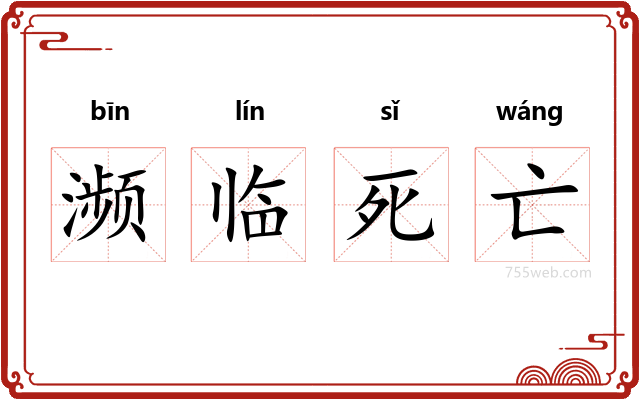 bīn lín sǐ wáng

濒 临 死 亡

755web.com